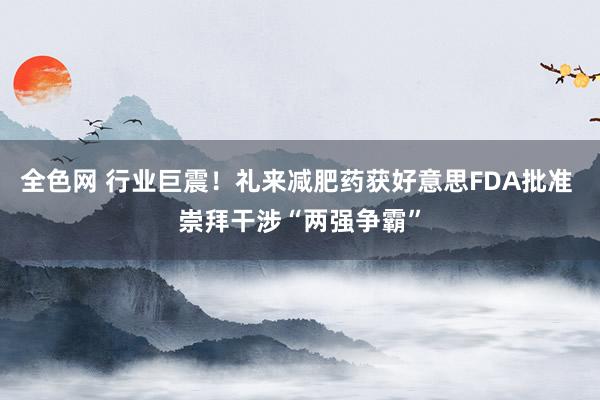 全色网 行业巨震！礼来减肥药获好意思FDA批准 崇拜干涉“两强争霸”